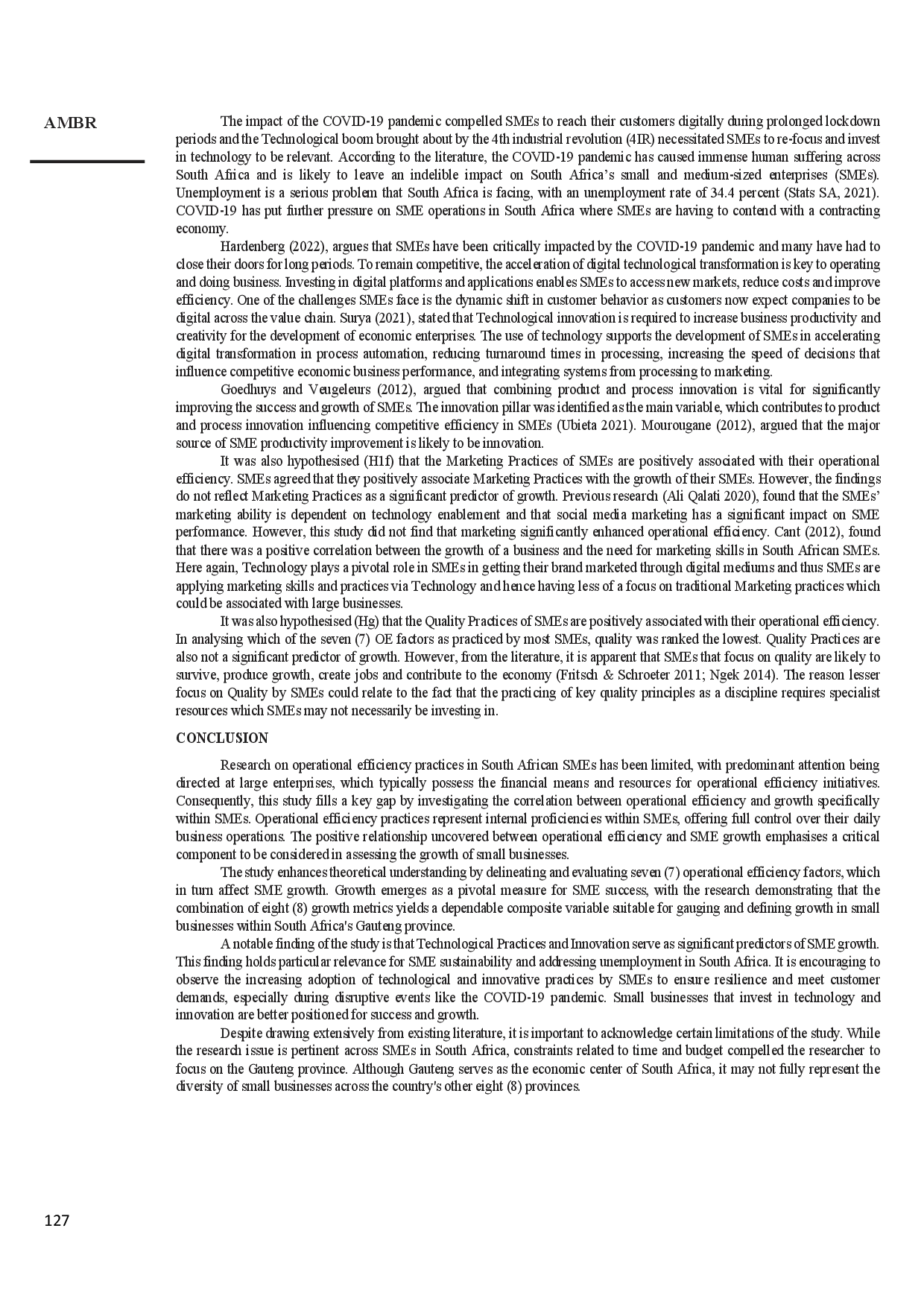 AMBR

The impact of the COVID-19 pandemic compelled SMEs to reach their customers digitally during prolonged lockdown periods and the Technological boom brought about by the 4th industrial revolution (4IR) necessitated SMEs to re-focus and invest in technology to be relevant. According to the literature, the COVID-19 pandemic has caused immense human suffering across South Africa and is likely to leave an indelible impact on South Africa's small and medium-sized enterprises (SMEs). Unemployment is a serious problem that South Africa is facing, with an unemployment rate of 34.4 percent (Stats SA, 2021). COVID-19 has put further pressure on SME operations in South Africa where SMEs are having to contend with a contracting economy.

Hardenberg (2022), argues that SMEs have been critically impacted by the COVID-19 pandemic and many have had to close their doors for long periods. To remain competitive, the acceleration of digital technological transformation is key to operating and doing business. Investing in digital platforms and applications enables SMEs to access new markets, reduce costs and improve efficiency. One of the challenges SMEs face is the dynamic shift in customer behavior as customers now expect companies to be digital across the value chain. Surya (2021), stated that Technological innovation is required to increase business productivity and creativity for the development of economic enterprises. The use of technology supports the development of SMEs in accelerating digital transformation in process automation, reducing turnaround times in processing, increasing the speed of decisions that influence competitive economic business performance, and integrating systems from processing to marketing.

Goedhuys and Veugeleurs (2012), argued that combining product and process innovation is vital for significantly improving the success and growth of SMEs. The innovation pillar was identified as the main variable, which contributes to product and process innovation influencing competitive efficiency in SMEs (Ubieta 2021). Mourougane (2012), argued that the major source of SME productivity improvement is likely to be innovation.

It was also hypothesised (H1f) that the Marketing Practices of SMEs are positively associated with their operational efficiency. SMEs agreed that they positively associate Marketing Practices with the growth of their SMEs. However, the findings do not reflect Marketing Practices as a significant predictor of growth. Previous research (Ali Qalati 2020), found that the SMEs' marketing ability is dependent on technology enablement and that social media marketing has a significant impact on SME performance. However, this study did not find that marketing significantly enhanced operational efficiency. Cant (2012), found that there was a positive correlation between the growth of a business and the need for marketing skills in South African SMEs. Here again, Technology plays a pivotal role in SMEs in getting their brand marketed through digital mediums and thus SMEs are applying marketing skills and practices via Technology and hence having less of a focus on traditional Marketing practices which could be associated with large businesses.

It was also hypothesised (Hg) that the Quality Practices of SMEs are positively associated with their operational efficiency. In analysing which of the seven (7) OE factors as practiced by most SMEs, quality was ranked the lowest. Quality Practices are also not a significant predictor of growth. However, from the literature, it is apparent that SMEs that focus on quality are likely to survive, produce growth, create jobs and contribute to the economy (Fritsch & Schroeter 2011; Ngek 2014). The reason lesser focus on Quality by SMEs could relate to the fact that the practicing of key quality principles as a discipline requires specialist resources which SMEs may not necessarily be investing in.

CONCLUSION

Research on operational efficiency practices in South African SMEs has been limited, with predominant attention being directed at large enterprises, which typically possess the financial means and resources for operational efficiency initiatives. Consequently, this study fills a key gap by investigating the correlation between operational efficiency and growth specifically within SMEs. Operational efficiency practices represent internal proficiencies within SMEs, offering full control over their daily business operations. The positive relationship uncovered between operational efficiency and SME growth emphasises a critical component to be considered in assessing the growth of small businesses.

The study enhances theoretical understanding by delineating and evaluating seven (7) operational efficiency factors, which in turn affect SME growth. Growth emerges as a pivotal measure for SME success, with the research demonstrating that the combination of eight (8) growth metrics yields a dependable composite variable suitable for gauging and defining growth in small businesses within South Africa's Gauteng province.

A notable finding of the study is that Technological Practices and Innovation serve as significant predictors of SME growth. This finding holds particular relevance for SME sustainability and addressing unemployment in South Africa. It is encouraging to observe the increasing adoption of technological and innovative practices by SMEs to ensure resilience and meet customer demands, especially during disruptive events like the COVID-19 pandemic. Small businesses that invest in technology and innovation are better positioned for success and growth.

Despite drawing extensively from existing literature, it is important to acknowledge certain limitations of the study. While the research issue is pertinent across SMEs in South Africa, constraints related to time and budget compelled the researcher to focus on the Gauteng province. Although Gauteng serves as the economic center of South Africa, it may not fully represent the diversity of small businesses across the country's other eight (8) provinces.

127